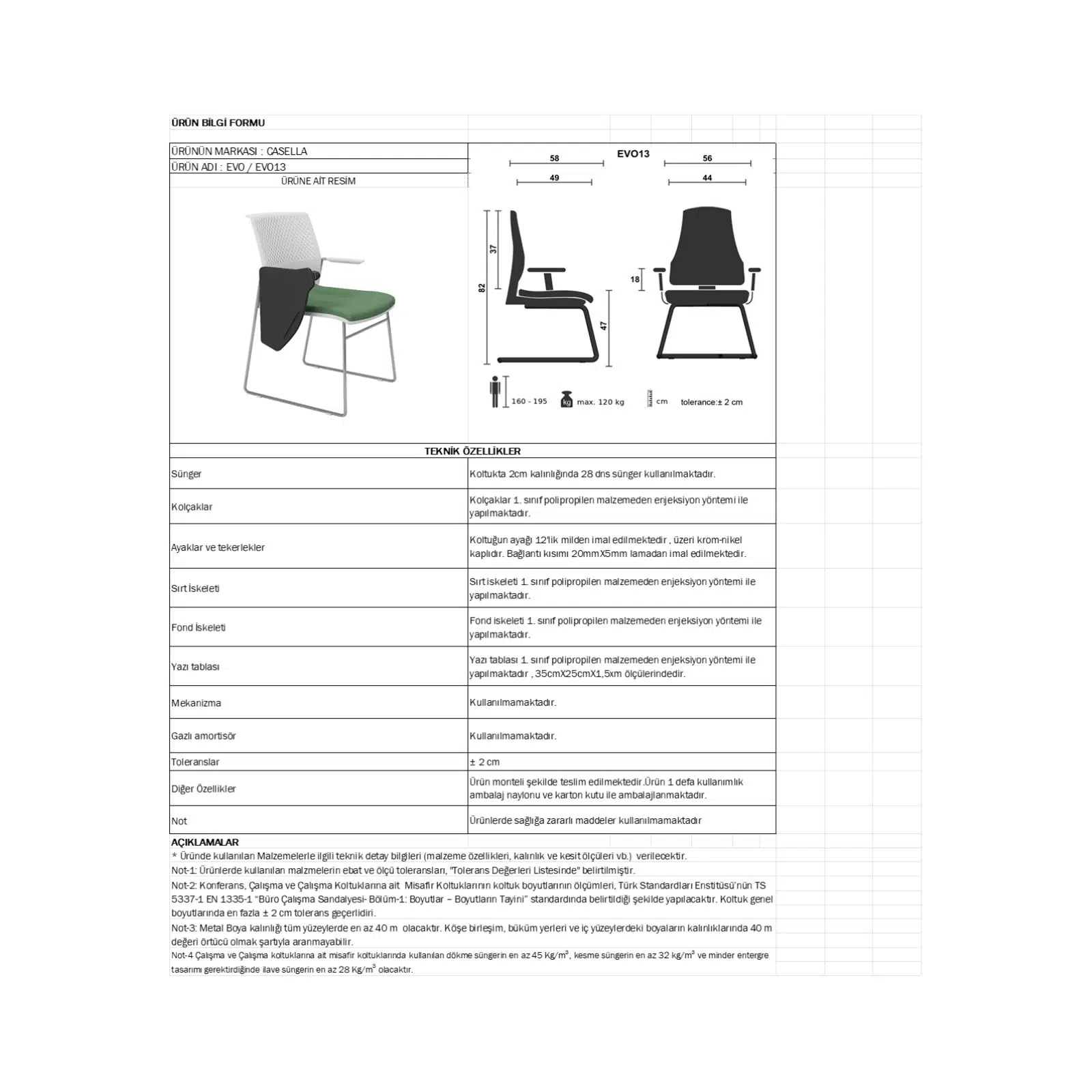 ÜRÜN BİLGİ FORMU

ÜRÜNÜN MARKASI : CASELLA
ÜRÜN ADI : EVO / EVO13
ÜRÜNE AİT RESİM

EVO13

58
49
56
44
37
82
47
18
160 - 195
kg
max. 120 kg
cm
tolerance:± 2 cm

TEKNİK ÖZELLİKLER

| | |
|---|---|
| Sünger | Koltukta 2cm kalınlığında 28 dns sünger kullanılmaktadır. |
| Kolçaklar | Kolçaklar 1. sınıf polipropilen malzemeden enjeksiyon yöntemi ile yapılmaktadır. |
| Ayaklar ve tekerlekler | Koltuğun ayağı 12'lik milden imal edilmektedir , üzeri krom-nikel kaplıdır. Bağlantı kısımı 20mmX5mm lamadan imal edilmektedir. |
| Sırt İskeleti | Sırt iskeleti 1. sınıf polipropilen malzemeden enjeksiyon yöntemi ile yapılmaktadır. |
| Fond İskeleti | Fond iskeleti 1. sınıf polipropilen malzemeden enjeksiyon yöntemi ile yapılmaktadır. |
| Yazı tablası | Yazı tablası 1. sınıf polipropilen malzemeden enjeksiyon yöntemi ile yapılmaktadır , 35cmX25cmX1,5xm ölçülerindedir. |
| Mekanizma | Kullanılmamaktadır. |
| Gazlı amortisör | Kullanılmamaktadır. |
| Toleranslar | ± 2 cm |
| Diğer Özellikler | Ürün monteli şekilde teslim edilmektedir.Ürün 1 defa kullanımlık ambalaj naylonu ve karton kutu ile ambalajlanmaktadır. |
| Not | Ürünlerde sağlığa zararlı maddeler kullanılmamaktadır |

AÇIKLAMALAR
* Üründe kullanılan Malzemelerle ilgili teknik detay bilgileri (malzeme özellikleri, kalınlık ve kesit ölçüleri vb.) verilecektir.
Not-1: Ürünlerde kullanılan malzmelerin ebat ve ölçü toleransları, "Tolerans Değerleri Listesinde" belirtilmiştir.
Not-2: Konferans, Çalışma ve Çalışma Koltuklarına ait Misafir Koltuklarının koltuk boyutlarının ölçümleri, Türk Standardları Enstitüsü'nün TS 5337-1 EN 1335-1 "Büro Çalışma Sandalyesi- Bölüm-1: Boyutlar – Boyutların Tayini" standardında belirtildiği şekilde yapılacaktır. Koltuk genel boyutlarında en fazla ± 2 cm tolerans geçerlidiri.
Not-3: Metal Boya kalınlığı tüm yüzeylerde en az 40 m olacaktır. Köşe birleşim, büküm yerleri ve iç yüzeylerdeki boyaların kalınlıklarında 40 m değeri örtücü olmak şartıyla aranmayabilir.
Not-4 Çalışma ve Çalışma koltuklarına ait misafir koltuklarında kullanılan dökme süngerin en az 45 Kg/m$^3$, kesme süngerin en az 32 kg/m$^3$ ve minder entergre tasarımı gerektirdiğinde ilave süngerin en az 28 Kg/m$^3$ olacaktır.